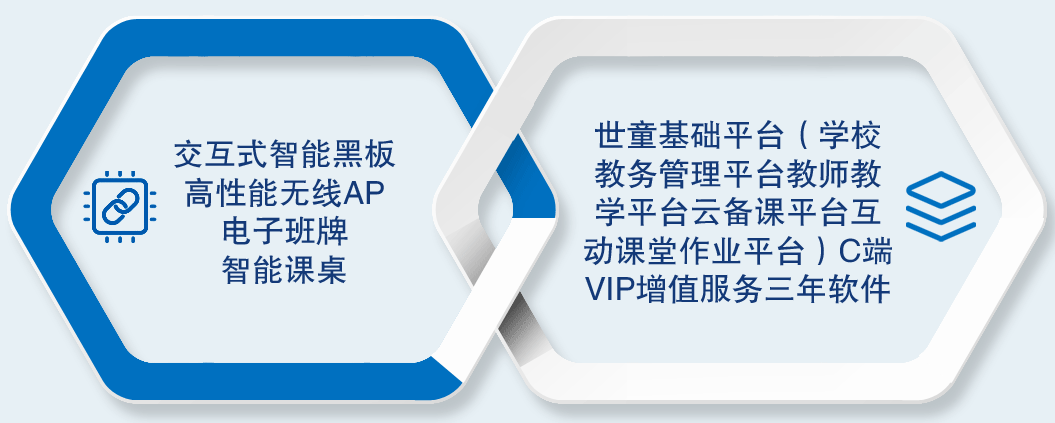 交互式智能黑板
高性能无线AP
电子班牌
智能课桌

世童基础平台（学校教务管理平台教师教学平台云备课平台互动课堂作业平台）C端VIP增值服务三年软件